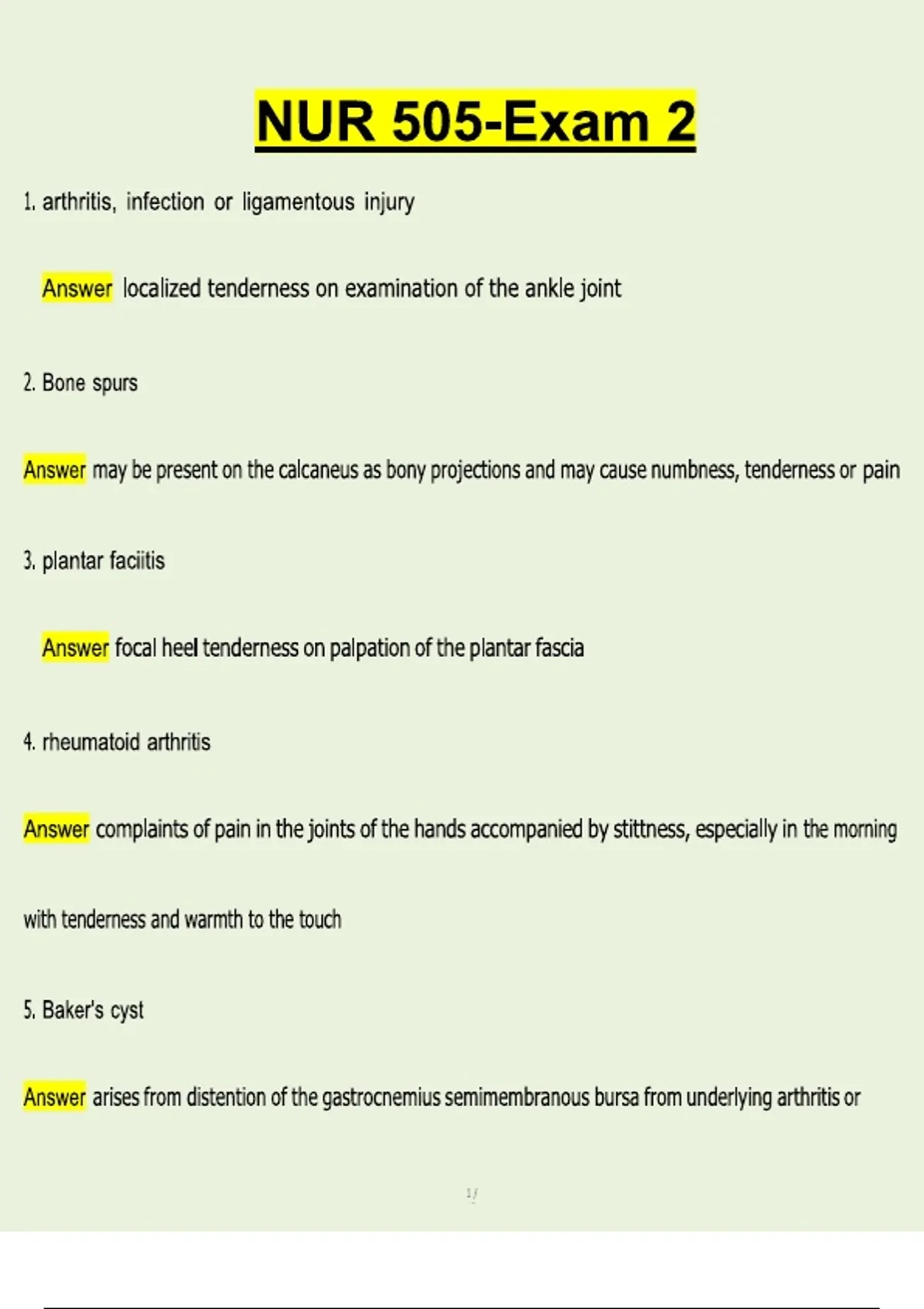 NUR 505-Exam 2

1. arthritis, infection or ligamentous injury

Answer localized tenderness on examination of the ankle joint

2. Bone spurs

Answer may be present on the calcaneus as bony projections and may cause numbness, tenderness or pain

3. plantar faciitis

Answer focal heel tenderness on palpation of the plantar fascia

4. rheumatoid arthritis

Answer complaints of pain in the joints of the hands accompanied by stittness, especially in the morning with tenderness and warmth to the touch

5. Baker's cyst

Answer arises from distention of the gastrocnemius semimembranous bursa from underlying arthritis or

1/